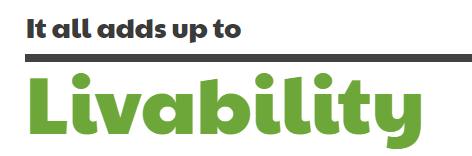 It all adds up to

Livability